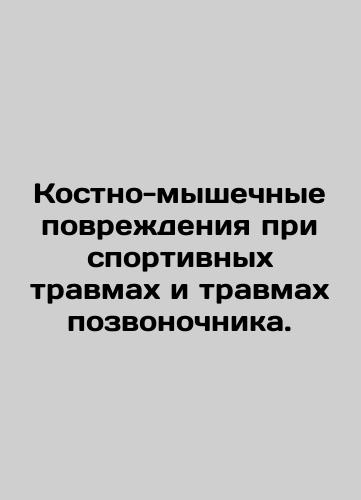 Костно-мышечные повреждения при спортивных травмах и травмах позвоночника.